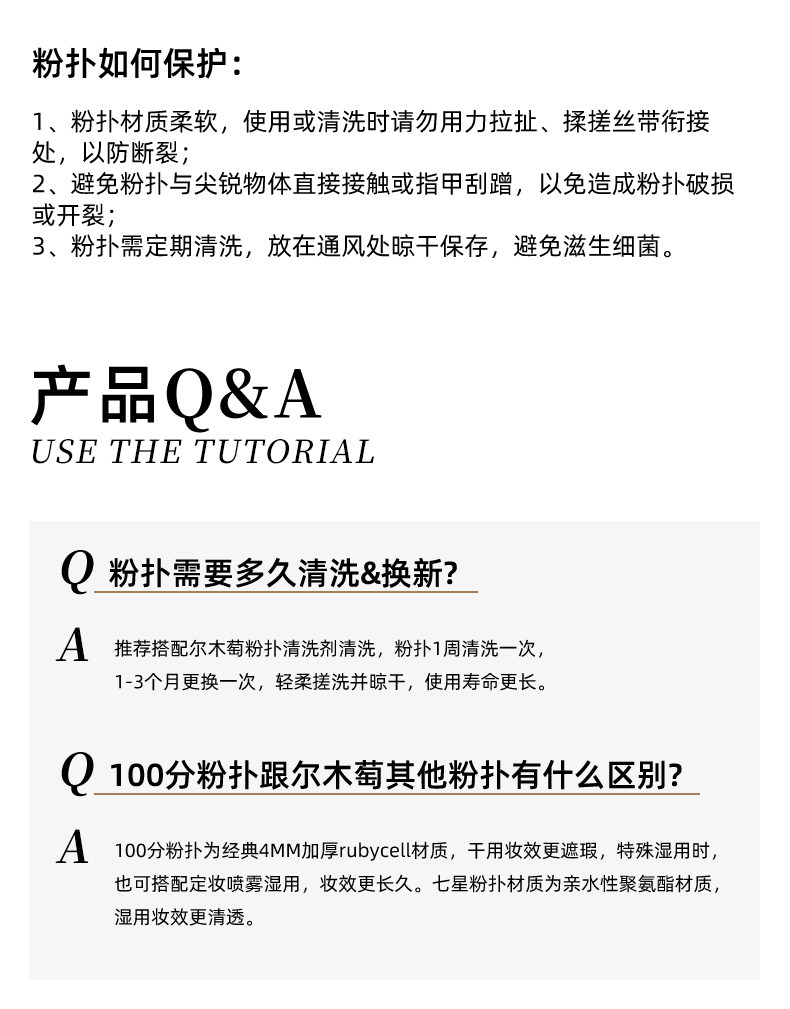 粉扑如何保护：

1、粉扑材质柔软，使用或清洗时请勿用力拉扯、揉搓丝带衔接处，以防断裂；
2、避免粉扑与尖锐物体直接接触或指甲刮蹭，以免造成粉扑破损或开裂；
3、粉扑需定期清洗，放在通风处晾干保存，避免滋生细菌。

产品Q&A
USE THE TUTORIAL

Q 粉扑需要多久清洗&换新?

A 推荐搭配尔木萄粉扑清洗剂清洗，粉扑1周清洗一次，1-3个月更换一次，轻柔搓洗并晾干，使用寿命更长。

Q 100分粉扑跟尔木萄其他粉扑有什么区别?

A 100分粉扑为经典4MM加厚rubycell材质，干用妆效更遮瑕，特殊湿用时，也可搭配定妆喷雾湿用，妆效更长久。七星粉扑材质为亲水性聚氨酯材质，湿用妆效更清透。